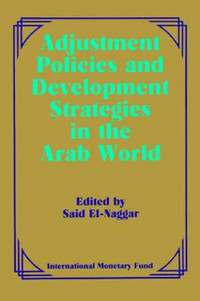 Adjustment Policies and Development Strategies in the Arab World

Edited by
Said El-Naggar

International Monetary Fund